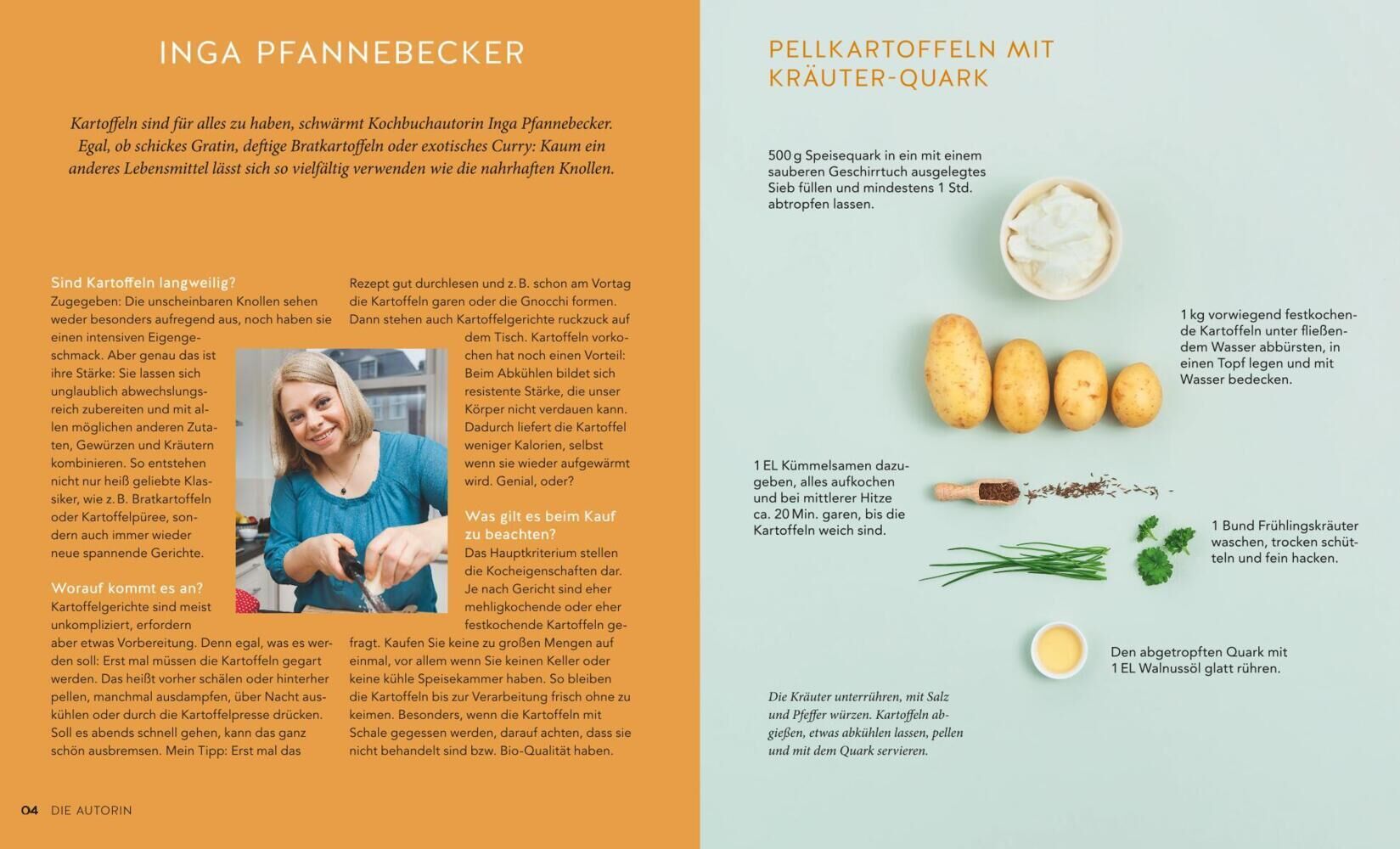 INGA PFANNEBECKER

Kartoffeln sind für alles zu haben, schwärmt Kochbuchautorin Inga Pfannebecker. Egal, ob schickes Gratin, deftige Bratkartoffeln oder exotisches Curry: Kaum ein anderes Lebensmittel lässt sich so vielfältig verwenden wie die nahrhaften Knollen.

Sind Kartoffeln langweilig?
Zugegeben: Die unscheinbaren Knollen sehen weder besonders aufregend aus, noch haben sie einen intensiven Eigengeschmack. Aber genau das ist ihre Stärke: Sie lassen sich unglaublich abwechslungsreich zubereiten und mit allen möglichen anderen Zutaten, Gewürzen und Kräutern kombinieren. So entstehen nicht nur heiß geliebte Klassiker, wie z. B. Bratkartoffeln oder Kartoffelpüree, sondern auch immer wieder neue spannende Gerichte.

Worauf kommt es an?
Kartoffelgerichte sind meist unkompliziert, erfordern aber etwas Vorbereitung. Denn egal, was es werden soll: Erst mal müssen die Kartoffeln gegart werden. Das heißt vorher schälen oder hinterher pellen, manchmal ausdampfen, über Nacht auskühlen oder durch die Kartoffelpresse drücken. Soll es abends schnell gehen, kann das ganz schön ausbremsen. Mein Tipp: Erst mal das Rezept gut durchlesen und z. B. schon am Vortag die Kartoffeln garen oder die Gnocchi formen. Dann stehen auch Kartoffelgerichte ruckzuck auf dem Tisch. Kartoffeln vorkochen hat noch einen Vorteil: Beim Abkühlen bildet sich resistente Stärke, die unser Körper nicht verdauen kann. Dadurch liefert die Kartoffel weniger Kalorien, selbst wenn sie wieder aufgewärmt wird. Genial, oder?

Was gilt es beim Kauf zu beachten?
Das Hauptkriterium stellen die Kocheigenschaften dar. Je nach Gericht sind eher mehligkochende oder eher festkochende Kartoffeln gefragt. Kaufen Sie keine zu großen Mengen auf einmal, vor allem wenn Sie keinen Keller oder keine kühle Speisekammer haben. So bleiben die Kartoffeln bis zur Verarbeitung frisch ohne zu keimen. Besonders, wenn die Kartoffeln mit Schale gegessen werden, darauf achten, dass sie nicht behandelt sind bzw. Bio-Qualität haben.

04 DIE AUTORIN

PELLKARTOFFELN MIT KRÄUTER-QUARK

500 g Speisequark in ein mit einem sauberen Geschirrtuch ausgelegtes Sieb füllen und mindestens 1 Std. abtropfen lassen.

1 kg vorwiegend festkochende Kartoffeln unter fließendem Wasser abbürsten, in einen Topf legen und mit Wasser bedecken.

1 EL Kümmelsamen dazugeben, alles aufkochen und bei mittlerer Hitze ca. 20 Min. garen, bis die Kartoffeln weich sind.

1 Bund Frühlingskräuter waschen, trocken schütteln und fein hacken.

Den abgetropften Quark mit 1 EL Walnussöl glatt rühren.

Die Kräuter unterrühren, mit Salz und Pfeffer würzen. Kartoffeln abgießen, etwas abkühlen lassen, pellen und mit dem Quark servieren.